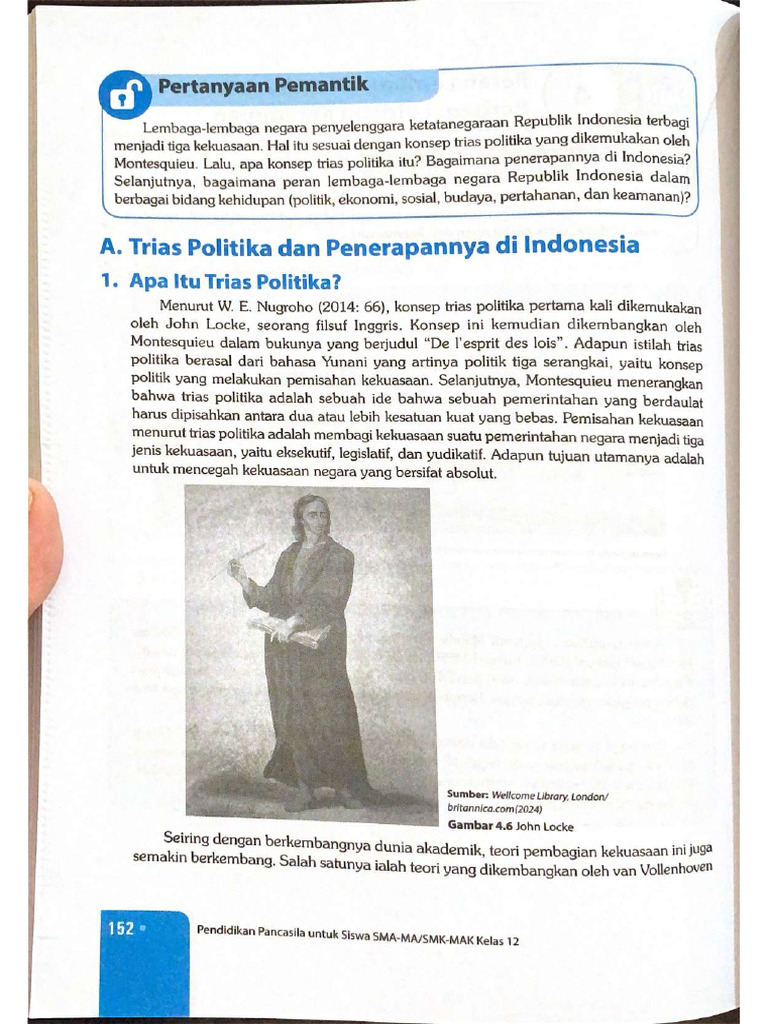 Pertanyaan Pemantik

Lembaga-lembaga negara penyelenggara ketatanegaraan Republik Indonesia terbagi menjadi tiga kekuasaan. Hal itu sesuai dengan konsep trias politika yang dikemukakan oleh Montesquieu. Lalu, apa konsep trias politika itu? Bagaimana penerapannya di Indonesia? Selanjutnya, bagaimana peran lembaga-lembaga negara Republik Indonesia dalam berbagai bidang kehidupan (politik, ekonomi, sosial, budaya, pertahanan, dan keamanan)?

A. Trias Politika dan Penerapannya di Indonesia

1. Apa Itu Trias Politika?

Menurut W. E. Nugroho (2014: 66), konsep trias politika pertama kali dikemukakan oleh John Locke, seorang filsuf Inggris. Konsep ini kemudian dikembangkan oleh Montesquieu dalam bukunya yang berjudul "De l'esprit des lois". Adapun istilah trias politika berasal dari bahasa Yunani yang artinya politik tiga serangkai, yaitu konsep politik yang melakukan pemisahan kekuasaan. Selanjutnya, Montesquieu menerangkan bahwa trias politika adalah sebuah ide bahwa sebuah pemerintahan yang berdaulat harus dipisahkan antara dua atau lebih kesatuan kuat yang bebas. Pemisahan kekuasaan menurut trias politika adalah membagi kekuasaan suatu pemerintahan negara menjadi tiga jenis kekuasaan, yaitu eksekutif, legislatif, dan yudikatif. Adapun tujuan utamanya adalah untuk mencegah kekuasaan negara yang bersifat absolut.

Sumber: Wellcome Library, London/ britannica.com(2024)
Gambar 4.6 John Locke

Seiring dengan berkembangnya dunia akademik, teori pembagian kekuasaan ini juga semakin berkembang. Salah satunya ialah teori yang dikembangkan oleh van Vollenhoven

152 Pendidikan Pancasila untuk Siswa SMA-MA/SMK-MAK Kelas 12